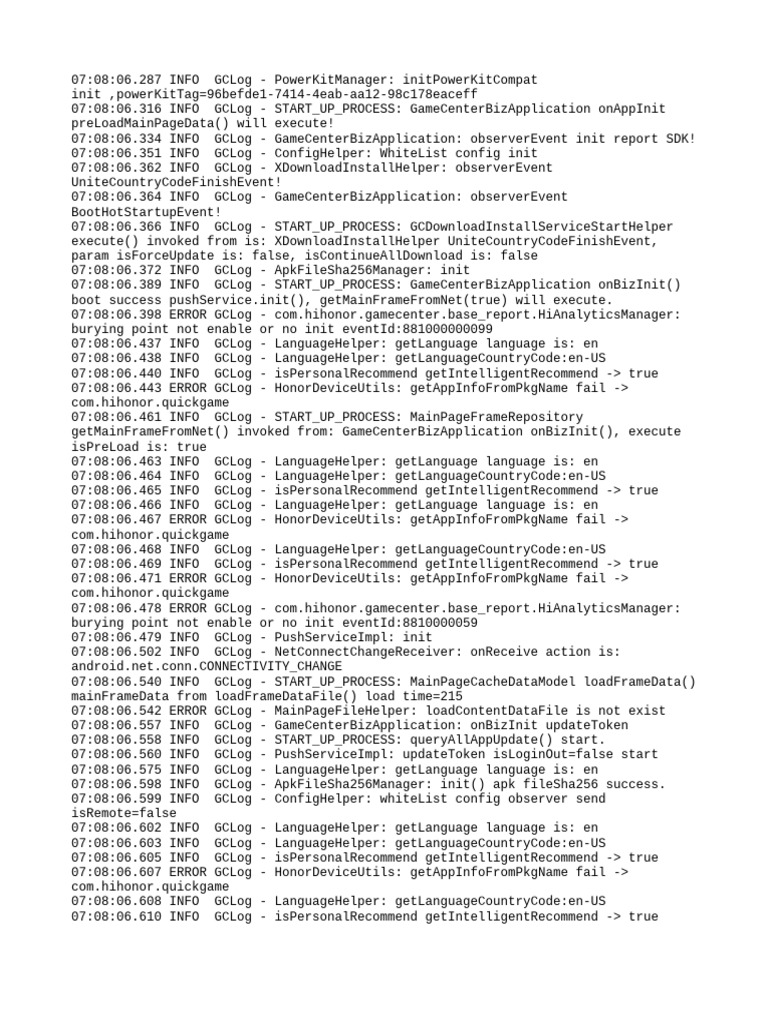 07:08:06.287 INFO  GCLog - PowerKitManager: initPowerKitCompat init ,powerKitTag=96befde1-7414-4eab-aa12-98c178eaceff
07:08:06.316 INFO  GCLog - START_UP_PROCESS: GameCenterBizApplication onAppInit preLoadMainPageData() will execute!
07:08:06.334 INFO  GCLog - GameCenterBizApplication: observerEvent init report SDK!
07:08:06.351 INFO  GCLog - ConfigHelper: WhiteList config init
07:08:06.362 INFO  GCLog - XDownloadInstallHelper: observerEvent UniteCountryCodeFinishEvent!
07:08:06.364 INFO  GCLog - GameCenterBizApplication: observerEvent BootHotStartupEvent!
07:08:06.366 INFO  GCLog - START_UP_PROCESS: GCDownloadInstallServiceStartHelper execute() invoked from is: XDownloadInstallHelper UniteCountryCodeFinishEvent, param isForceUpdate is: false, isContinueAllDownload is: false
07:08:06.372 INFO  GCLog - ApkFileSha256Manager: init
07:08:06.389 INFO  GCLog - START_UP_PROCESS: GameCenterBizApplication onBizInit() boot success pushService.init(), getMainFrameFromNet(true) will execute.
07:08:06.398 ERROR GCLog - com.hihonor.gamecenter.base_report.HiAnalyticsManager: burying point not enable or no init eventId:881000000099
07:08:06.437 INFO  GCLog - LanguageHelper: getLanguage language is: en
07:08:06.438 INFO  GCLog - LanguageHelper: getLanguageCountryCode:en-US
07:08:06.440 INFO  GCLog - isPersonalRecommend getIntelligentRecommend -> true
07:08:06.443 ERROR GCLog - HonorDeviceUtils: getAppInfoFromPkgName fail -> com.hihonor.quickgame
07:08:06.461 INFO  GCLog - START_UP_PROCESS: MainPageFrameRepository getMainFrameFromNet() invoked from: GameCenterBizApplication onBizInit(), execute isPreLoad is: true
07:08:06.463 INFO  GCLog - LanguageHelper: getLanguage language is: en
07:08:06.464 INFO  GCLog - LanguageHelper: getLanguageCountryCode:en-US
07:08:06.465 INFO  GCLog - isPersonalRecommend getIntelligentRecommend -> true
07:08:06.466 INFO  GCLog - LanguageHelper: getLanguage language is: en
07:08:06.467 ERROR GCLog - HonorDeviceUtils: getAppInfoFromPkgName fail -> com.hihonor.quickgame
07:08:06.468 INFO  GCLog - LanguageHelper: getLanguageCountryCode:en-US
07:08:06.469 INFO  GCLog - isPersonalRecommend getIntelligentRecommend -> true
07:08:06.471 ERROR GCLog - HonorDeviceUtils: getAppInfoFromPkgName fail -> com.hihonor.quickgame
07:08:06.478 ERROR GCLog - com.hihonor.gamecenter.base_report.HiAnalyticsManager: burying point not enable or no init eventId:8810000059
07:08:06.479 INFO  GCLog - PushServiceImpl: init
07:08:06.502 INFO  GCLog - NetConnectChangeReceiver: onReceive action is: android.net.conn.CONNECTIVITY_CHANGE
07:08:06.540 INFO  GCLog - START_UP_PROCESS: MainPageCacheDataModel loadFrameData() mainFrameData from loadFrameDataFile() load time=215
07:08:06.542 ERROR GCLog - MainPageFileHelper: loadContentDataFile is not exist
07:08:06.557 INFO  GCLog - GameCenterBizApplication: onBizInit updateToken
07:08:06.558 INFO  GCLog - START_UP_PROCESS: queryAllAppUpdate() start.
07:08:06.560 INFO  GCLog - PushServiceImpl: updateToken isLoginOut=false start
07:08:06.575 INFO  GCLog - LanguageHelper: getLanguage language is: en
07:08:06.598 INFO  GCLog - ApkFileSha256Manager: init() apk fileSha256 success.
07:08:06.599 INFO  GCLog - ConfigHelper: whiteList config observer send isRemote=false
07:08:06.602 INFO  GCLog - LanguageHelper: getLanguage language is: en
07:08:06.603 INFO  GCLog - LanguageHelper: getLanguageCountryCode:en-US
07:08:06.605 INFO  GCLog - isPersonalRecommend getIntelligentRecommend -> true
07:08:06.607 ERROR GCLog - HonorDeviceUtils: getAppInfoFromPkgName fail -> com.hihonor.quickgame
07:08:06.608 INFO  GCLog - LanguageHelper: getLanguageCountryCode:en-US
07:08:06.610 INFO  GCLog - isPersonalRecommend getIntelligentRecommend -> true